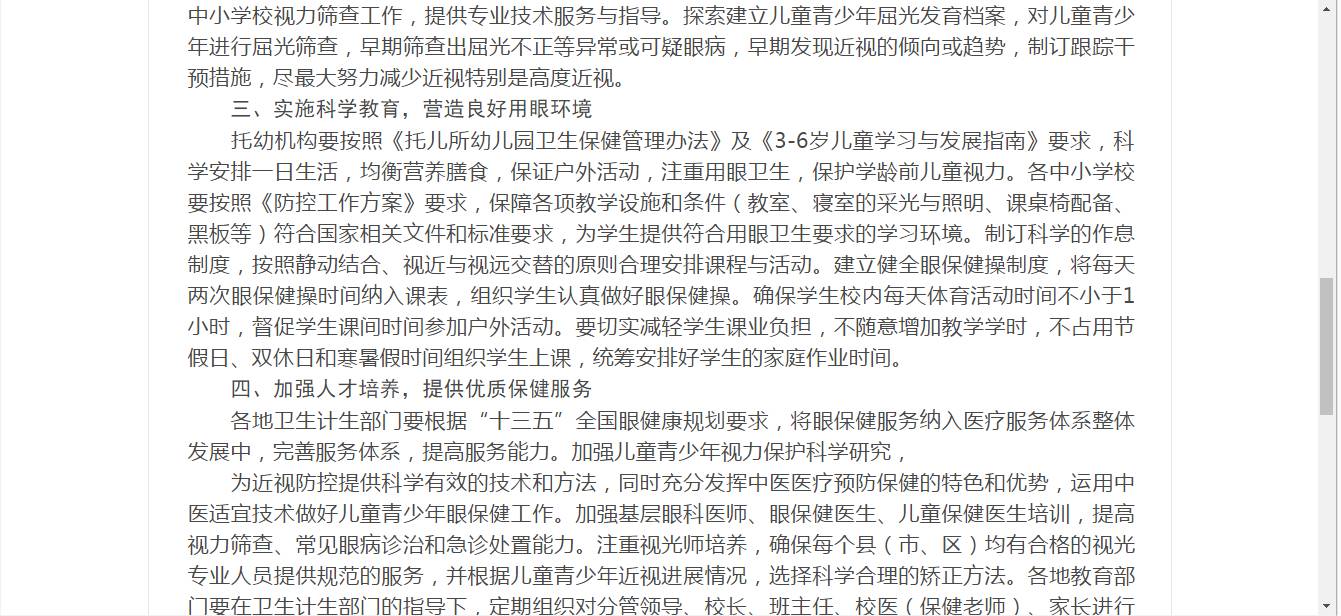 中小学校视力筛查工作，提供专业技术服务与指导。探索建立儿童青少年屈光发育档案，对儿童青少年进行屈光筛查，早期筛查出屈光不正等异常或可疑眼病，早期发现近视的倾向或趋势，制订跟踪干预措施，尽最大努力减少近视特别是高度近视。

三、实施科学教育，营造良好用眼环境

托幼机构要按照《托儿所幼儿园卫生保健管理办法》及《3-6岁儿童学习与发展指南》要求，科学安排一日生活，均衡营养膳食，保证户外活动，注重用眼卫生，保护学龄前儿童视力。各中小学校要按照《防控工作方案》要求，保障各项教学设施和条件（教室、寝室的采光与照明、课桌椅配备、黑板等）符合国家相关文件和标准要求，为学生提供符合用眼卫生要求的学习环境。制订科学的作息制度，按照静动结合、视近与视远交替的原则合理安排课程与活动。建立健全眼保健操制度，将每天两次眼保健操时间纳入课表，组织学生认真做好眼保健操。确保学生校内每天体育活动时间不小于1小时，督促学生课间时间参加户外活动。要切实减轻学生课业负担，不随意增加教学学时，不占用节假日、双休日和寒暑假时间组织学生上课，统筹安排好学生的家庭作业时间。

四、加强人才培养，提供优质保健服务

各地卫生计生部门要根据“十三五”全国眼健康规划要求，将眼保健服务纳入医疗服务体系整体发展中，完善服务体系，提高服务能力。加强儿童青少年视力保护科学研究，

为近视防控提供科学有效的技术和方法，同时充分发挥中医医疗预防保健的特色和优势，运用中医适宜技术做好儿童青少年眼保健工作。加强基层眼科医师、眼保健医生、儿童保健医生培训，提高视力筛查、常见眼病诊治和急诊处置能力。注重视光师培养，确保每个县（市、区）均有合格的视光专业人员提供规范的服务，并根据儿童青少年近视进展情况，选择科学合理的矫正方法。各地教育部门要在卫生计生部门的指导下，定期组织对分管领导、校长、班主任、校医（保健老师）、家长进行